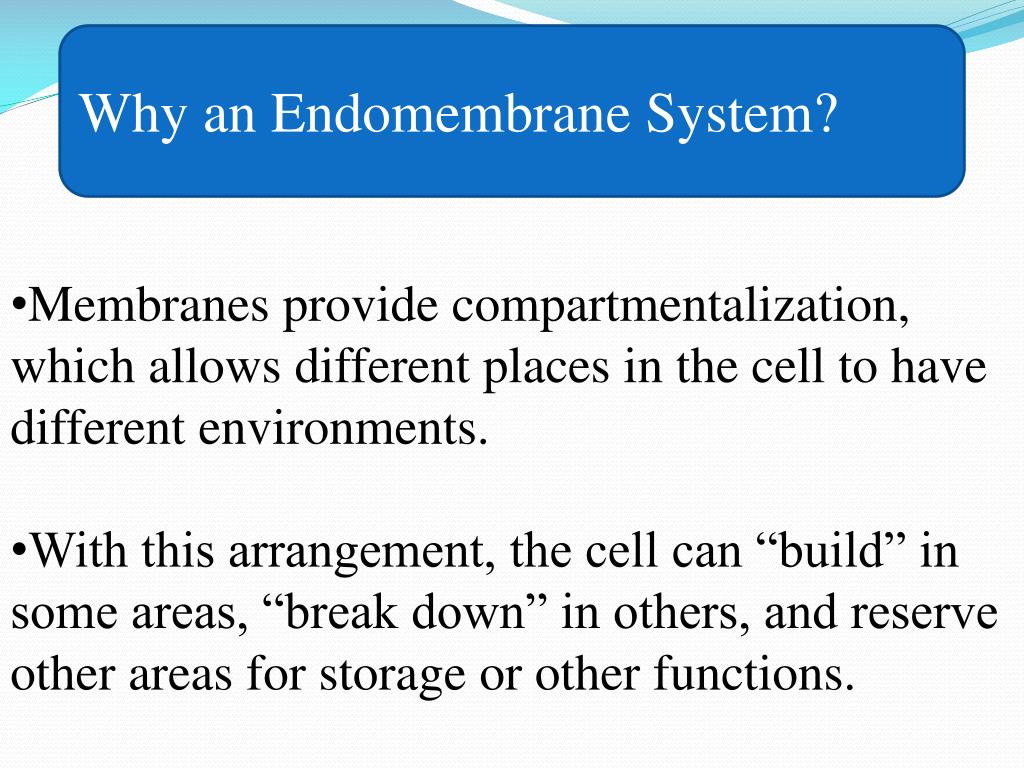 Why an Endomembrane System?

•Membranes provide compartmentalization, which allows different places in the cell to have different environments.

•With this arrangement, the cell can “build” in some areas, “break down” in others, and reserve other areas for storage or other functions.